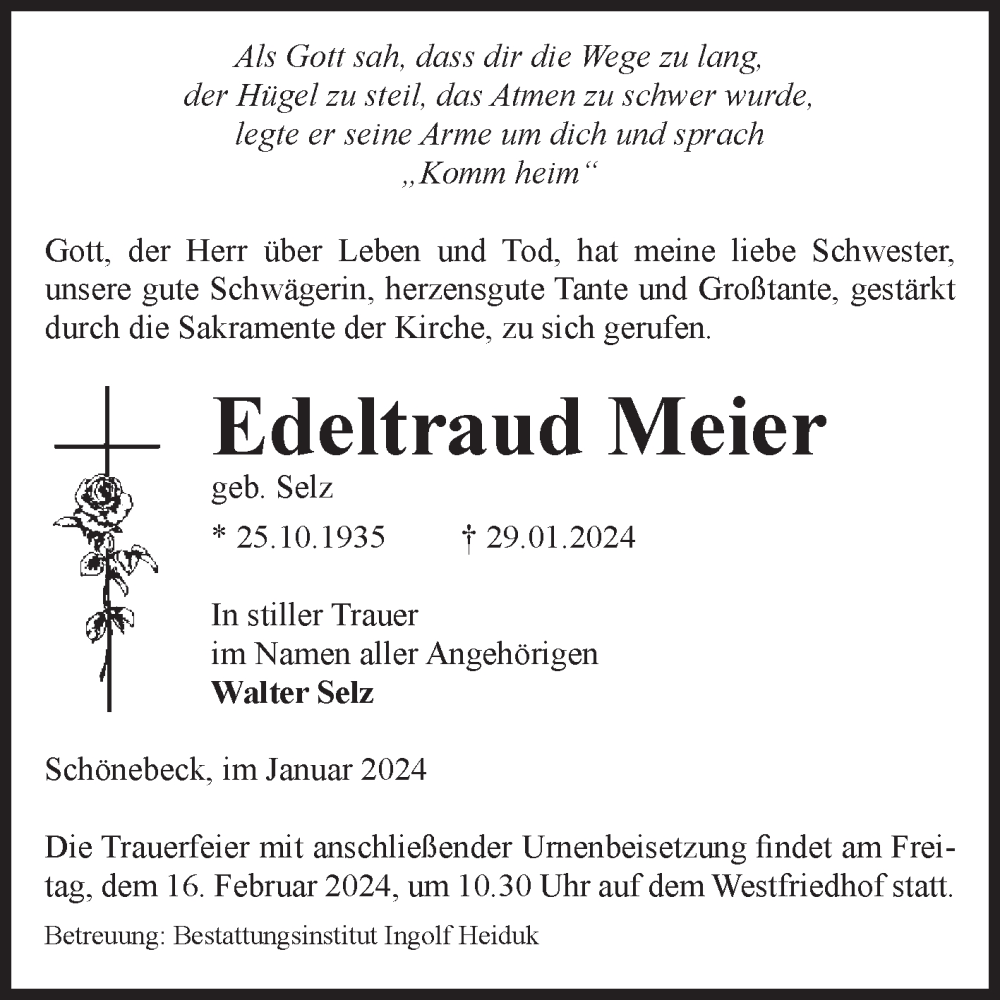 Als Gott sah, dass dir die Wege zu lang,
der Hügel zu steil, das Atmen zu schwer wurde,
legte er seine Arme um dich und sprach
„Komm heim“

Gott, der Herr über Leben und Tod, hat meine liebe Schwester, unsere gute Schwägerin, herzensgute Tante und Großtante, gestärkt durch die Sakramente der Kirche, zu sich gerufen.

Edeltraud Meier
geb. Selz
* 25.10.1935 † 29.01.2024

In stiller Trauer
im Namen aller Angehörigen
Walter Selz

Schönebeck, im Januar 2024

Die Trauerfeier mit anschließender Urnenbeisetzung findet am Freitag, dem 16. Februar 2024, um 10.30 Uhr auf dem Westfriedhof statt.

Betreuung: Bestattungsinstitut Ingolf Heiduk